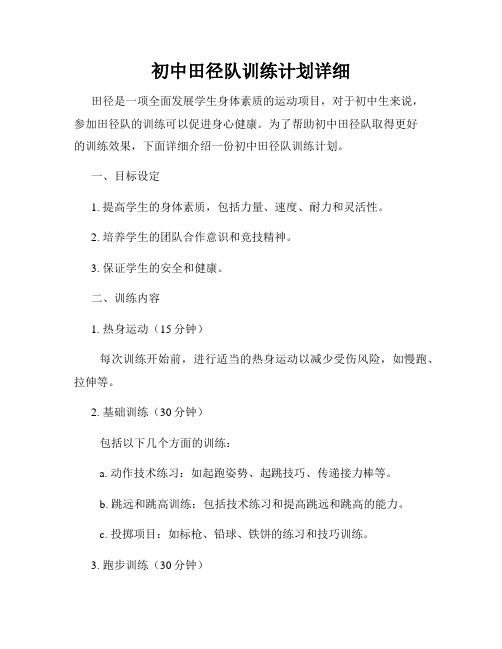 初中田径队训练计划详细

田径是一项全面发展学生身体素质的运动项目，对于初中生来说，参加田径队的训练可以促进身心健康。为了帮助初中田径队取得更好的训练效果，下面详细介绍一份初中田径队训练计划。

一、目标设定

1. 提高学生的身体素质，包括力量、速度、耐力和灵活性。

2. 培养学生的团队合作意识和竞技精神。

3. 保证学生的安全和健康。

二、训练内容

1. 热身运动（15 分钟）

每次训练开始前，进行适当的热身运动以减少受伤风险，如慢跑、拉伸等。

2. 基础训练（30 分钟）

包括以下几个方面的训练：

a. 动作技术练习：如起跑姿势、起跳技巧、传递接力棒等。

b. 跳远和跳高训练：包括技术练习和提高跳远和跳高的能力。

c. 投掷项目：如标枪、铅球、铁饼的练习和技巧训练。

3. 跑步训练（30 分钟）